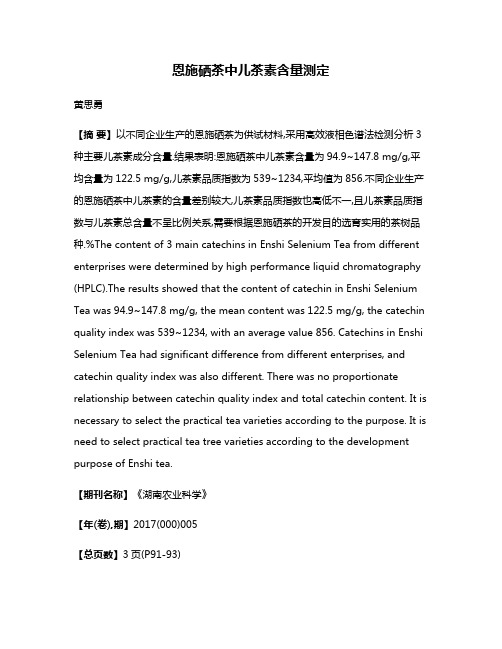 恩施硒茶中儿茶素含量测定

黄思勇

【摘 要】以不同企业生产的恩施硒茶为供试材料,采用高效液相色谱法检测分析 3 种主要儿茶素成分含量.结果表明:恩施硒茶中儿茶素含量为 94.9~147.8 mg/g,平均含量为 122.5 mg/g,儿茶素品质指数为 539~1234,平均值为 856.不同企业生产的恩施硒茶中儿茶素的含量差别较大,儿茶素品质指数也高低不一,且儿茶素品质指数与儿茶素总含量不呈比例关系,需要根据恩施硒茶的开发目的选育实用的茶树品种.%The content of 3 main catechins in Enshi Selenium Tea from different enterprises were determined by high performance liquid chromatography (HPLC).The results showed that the content of catechin in Enshi Selenium Tea was 94.9~147.8 mg/g, the mean content was 122.5 mg/g, the catechin quality index was 539~1234, with an average value 856. Catechins in Enshi Selenium Tea had significant difference from different enterprises, and catechin quality index was also different. There was no proportionate relationship between catechin quality index and total catechin content. It is necessary to select the practical tea varieties according to the purpose. It is need to select practical tea tree varieties according to the development purpose of Enshi tea.

【期刊名称】《湖南农业科学》

【年(卷),期】2017(000)005

【总页数】3 页(P91-93)